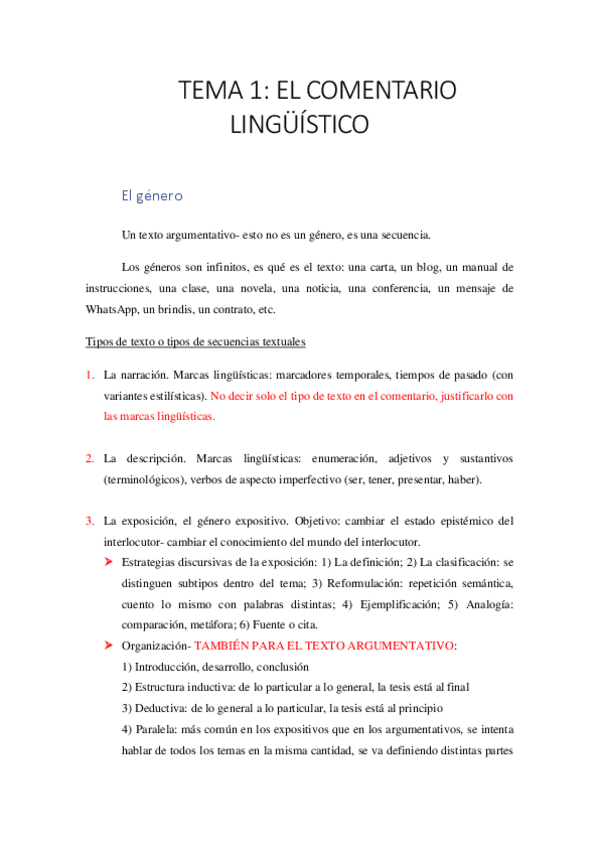 TEMA 1: EL COMENTARIO LINGÜÍSTICO

El género

Un texto argumentativo- esto no es un género, es una secuencia.

Los géneros son infinitos, es qué es el texto: una carta, un blog, un manual de instrucciones, una clase, una novela, una noticia, una conferencia, un mensaje de WhatsApp, un brindis, un contrato, etc.

Tipos de texto o tipos de secuencias textuales

1. La narración. Marcas lingüísticas: marcadores temporales, tiempos de pasado (con variantes estilísticas). No decir solo el tipo de texto en el comentario, justificarlo con las marcas lingüísticas.

2. La descripción. Marcas lingüísticas: enumeración, adjetivos y sustantivos (terminológicos), verbos de aspecto imperfectivo (ser, tener, presentar, haber).

3. La exposición, el género expositivo. Objetivo: cambiar el estado epistémico del interlocutor- cambiar el conocimiento del mundo del interlocutor.
➤ Estrategias discursivas de la exposición: 1) La definición; 2) La clasificación: se distinguen subtipos dentro del tema; 3) Reformulación: repetición semántica, cuento lo mismo con palabras distintas; 4) Ejemplificación; 5) Analogía: comparación, metáfora; 6) Fuente o cita.
➤ Organización- TAMBIÉN PARA EL TEXTO ARGUMENTATIVO:
1) Introducción, desarrollo, conclusión
2) Estructura inductiva: de lo particular a lo general, la tesis está al final
3) Deductiva: de lo general a lo particular, la tesis está al principio
4) Paralela: más común en los expositivos que en los argumentativos, se intenta hablar de todos los temas en la misma cantidad, se va definiendo distintas partes